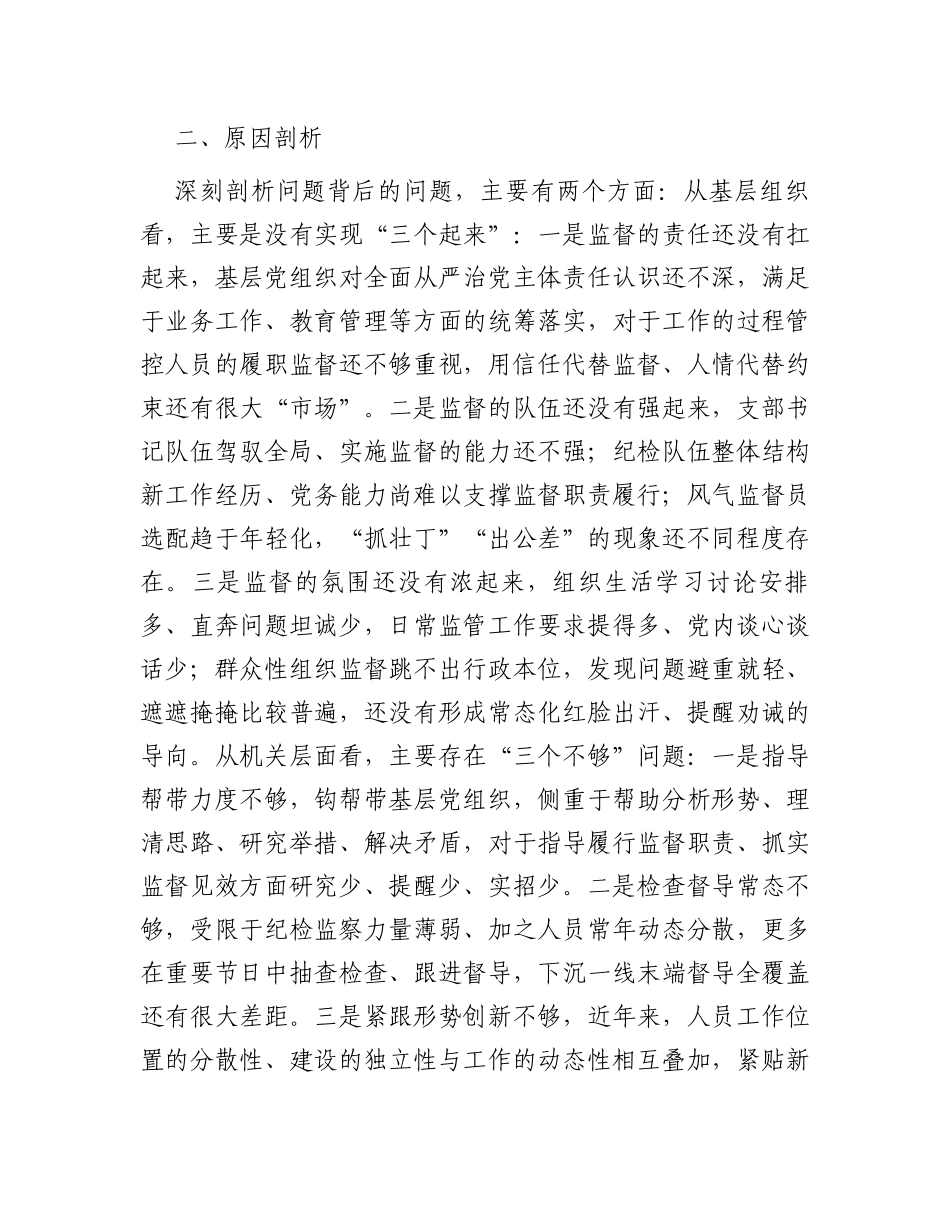 二、原因剖析

深刻剖析问题背后的问题，主要有两个方面：从基层组织看，主要是没有实现“三个起来”：一是监督的责任还没有扛起来，基层党组织对全面从严治党主体责任认识还不深，满足于业务工作、教育管理等方面的统筹落实，对于工作的过程管控人员的履职监督还不够重视，用信任代替监督、人情代替约束还有很大“市场”。二是监督的队伍还没有强起来，支部书记队伍驾驭全局、实施监督的能力还不强；纪检队伍整体结构新工作经历、党务能力尚难以支撑监督职责履行；风气监督员选配趋于年轻化，“抓壮丁”“出公差”的现象还不同程度存在。三是监督的氛围还没有浓起来，组织生活学习讨论安排多、直奔问题坦诚少，日常监管工作要求提得多、党内谈心谈话少；群众性组织监督跳不出行政本位，发现问题避重就轻、遮遮掩掩比较普遍，还没有形成常态化红脸出汗、提醒劝诫的导向。从机关层面看，主要存在“三个不够”问题：一是指导帮带力度不够，钩帮带基层党组织，侧重于帮助分析形势、理清思路、研究举措、解决矛盾，对于指导履行监督职责、抓实监督见效方面研究少、提醒少、实招少。二是检查督导常态不够，受限于纪检监察力量薄弱、加之人员常年动态分散，更多在重要节日中抽查检查、跟进督导，下沉一线末端督导全覆盖还有很大差距。三是紧跟形势创新不够，近年来，人员工作位置的分散性、建设的独立性与工作的动态性相互叠加，紧贴新